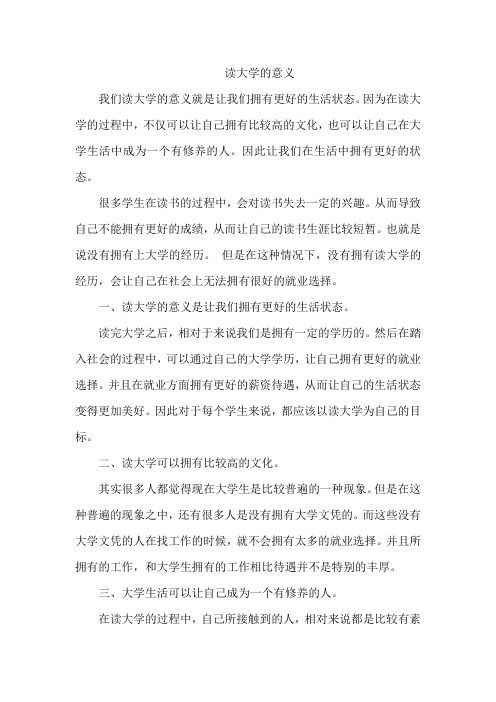 读大学的意义

我们读大学的意义就是让我们拥有更好的生活状态。因为在读大学的过程中，不仅可以让自己拥有比较高的文化，也可以让自己在大学生活中成为一个有修养的人。因此让我们在生活中拥有更好的状态。

很多学生在读书的过程中，会对读书失去一定的兴趣。从而导致自己不能拥有更好的成绩，从而让自己的读书生涯比较短暂。也就是说没有拥有上大学的经历。 但是在这种情况下，没有拥有读大学的经历，会让自己在社会上无法拥有很好的就业选择。

一、读大学的意义是让我们拥有更好的生活状态。

读完大学之后，相对于来说我们是拥有一定的学历的。然后在踏入社会的过程中，可以通过自己的大学学历，让自己拥有更好的就业选择。并且在就业方面拥有更好的薪资待遇，从而让自己的生活状态变得更加美好。因此对于每个学生来说，都应该以读大学为自己的目标。

二、读大学可以拥有比较高的文化。

其实很多人都觉得现在大学生是比较普遍的一种现象。但是在这种普遍的现象之中，还有很多人是没有拥有大学文凭的。而这些没有大学文凭的人在找工作的时候，就不会拥有太多的就业选择。并且所拥有的工作，和大学生拥有的工作相比待遇并不是特别的丰厚。

三、大学生活可以让自己成为一个有修养的人。

在读大学的过程中，自己所接触到的人，相对来说都是比较有素